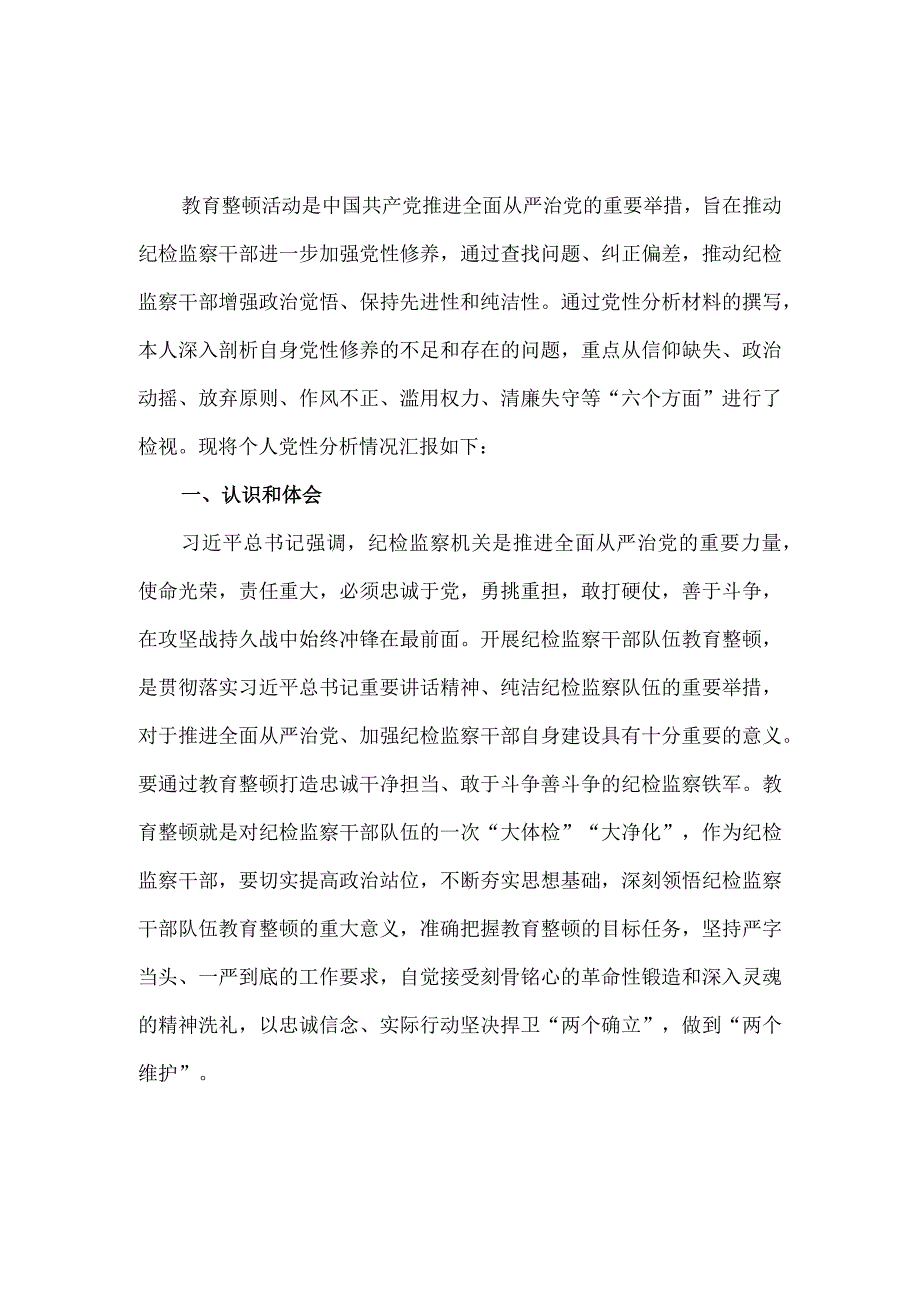 教育整顿活动是中国共产党推进全面从严治党的重要举措，旨在推动纪检监察干部进一步加强党性修养，通过查找问题、纠正偏差，推动纪检监察干部增强政治觉悟、保持先进性和纯洁性。通过党性分析材料的撰写，本人深入剖析自身党性修养的不足和存在的问题，重点从信仰缺失、政治动摇、放弃原则、作风不正、滥用权力、清廉失守等“六个方面”进行了检视。现将个人党性分析情况汇报如下：

一、认识和体会

习近平总书记强调，纪检监察机关是推进全面从严治党的重要力量，使命光荣，责任重大，必须忠诚于党，勇挑重担，敢打硬仗，善于斗争，在攻坚战持久战中始终冲锋在最前面。开展纪检监察干部队伍教育整顿，是贯彻落实习近平总书记重要讲话精神、纯洁纪检监察队伍的重要举措，对于推进全面从严治党、加强纪检监察干部自身建设具有十分重要的意义。要通过教育整顿打造忠诚干净担当、敢于斗争善斗争的纪检监察铁军。教育整顿就是对纪检监察干部队伍的一次“大体检”“大净化”，作为纪检监察干部，要切实提高政治站位，不断夯实思想基础，深刻领悟纪检监察干部队伍教育整顿的重大意义，准确把握教育整顿的目标任务，坚持严字当头、一严到底的工作要求，自觉接受刻骨铭心的革命性锻造和深入灵魂的精神洗礼，以忠诚信念、实际行动坚决捍卫“两个确立”，做到“两个维护”。